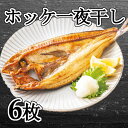 ホッケ一夜干し

6枚